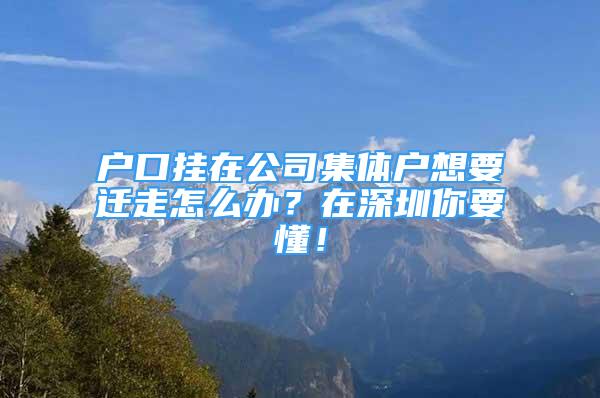 户口挂在公司集体户想要迁走怎么办？在深圳你要懂！